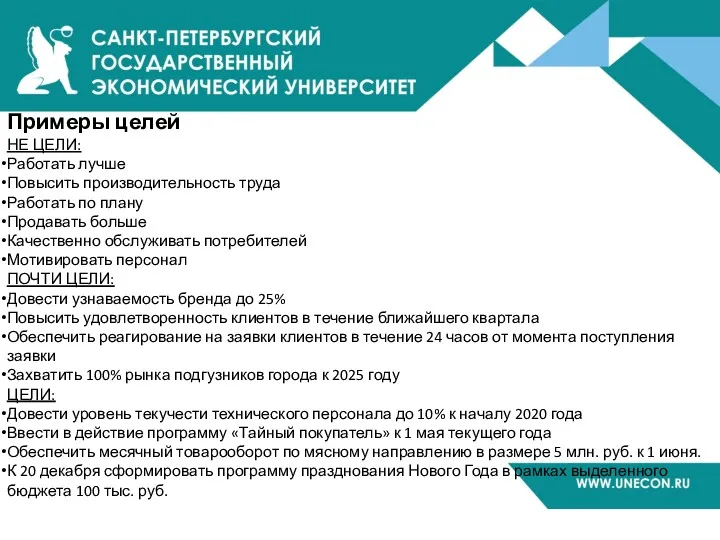 САНКТ-ПЕТЕРБУРГСКИЙ ГОСУДАРСТВЕННЫЙ ЭКОНОМИЧЕСКИЙ УНИВЕРСИТЕТ

Примеры целей

НЕ ЦЕЛИ:

•Работать лучше
•Повысить производительность труда
•Работать по плану
•Продавать больше
•Качественно обслуживать потребителей
•Мотивировать персонал

ПОЧТИ ЦЕЛИ:

•Довести узнаваемость бренда до 25%
•Повысить удовлетворенность клиентов в течение ближайшего квартала
•Обеспечить реагирование на заявки клиентов в течение 24 часов от момента поступления заявки
•Захватить 100% рынка подгузников города к 2025 году

ЦЕЛИ:

•Довести уровень текучести технического персонала до 10% к началу 2020 года
•Ввести в действие программу «Тайный покупатель» к 1 мая текущего года
•Обеспечить месячный товарооборот по мясному направлению в размере 5 млн. руб. к 1 июня.
•К 20 декабря сформировать программу празднования Нового Года в рамках выделенного бюджета 100 тыс. руб.

WWW.UNECON.RU